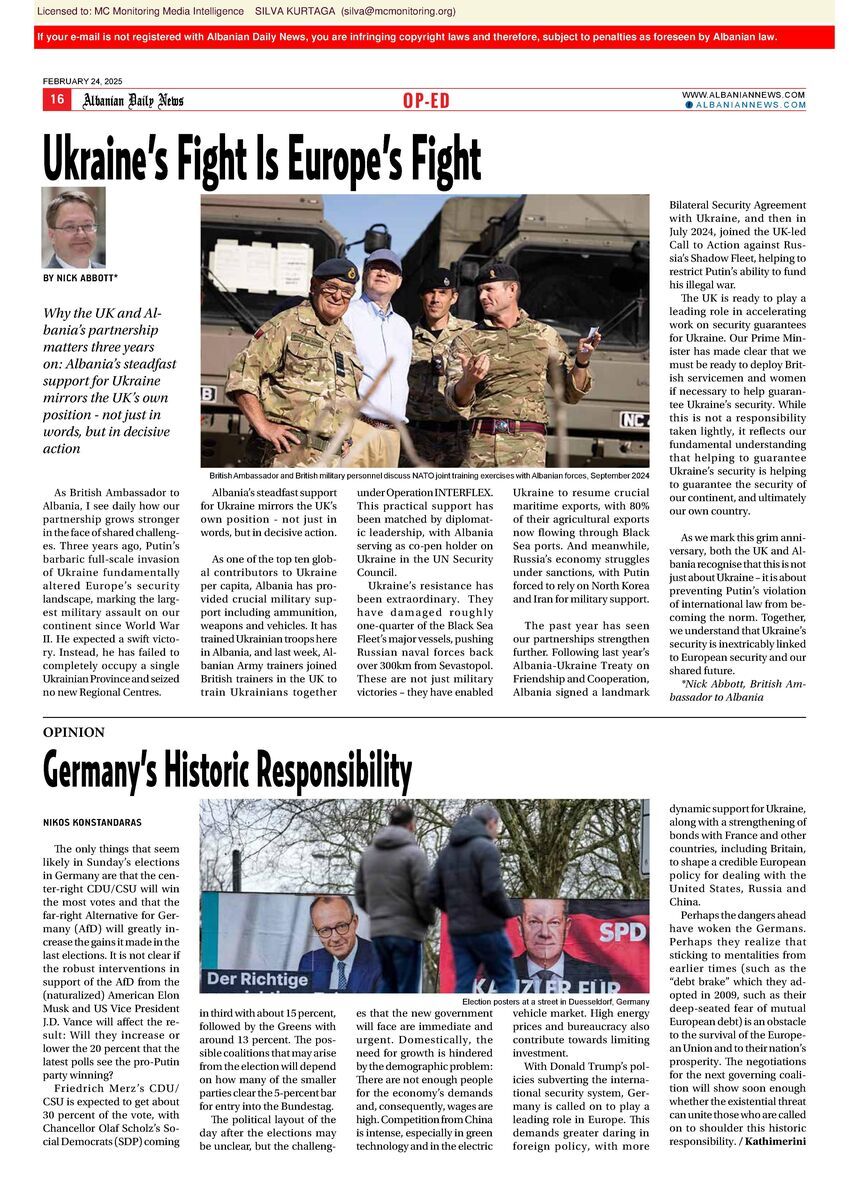 Licensed to: MC Monitoring Media Intelligence SILVA KURTAGA (silva@mcmonitoring.org)

If your e-mail is not registered with Albanian Daily News, you are infringing copyright laws and therefore, subject to penalties as foreseen by Albanian law.

FEBRUARY 24, 2025

16 Albanian Daily News OP-ED WWW.ALBANIANNEWS.COM
ALBANIANNEWS.COM

Ukraine's Fight Is Europe's Fight

BY NICK ABBOTT*

Why the UK and Albania's partnership matters three years on: Albania's steadfast support for Ukraine mirrors the UK's own position - not just in words, but in decisive action

British Ambassador and British military personnel discuss NATO joint training exercises with Albanian forces, September 2024

As British Ambassador to Albania, I see daily how our partnership grows stronger in the face of shared challenges. Three years ago, Putin's barbaric full-scale invasion of Ukraine fundamentally altered Europe's security landscape, marking the largest military assault on our continent since World War II. He expected a swift victory. Instead, he has failed to completely occupy a single Ukrainian Province and seized no new Regional Centres.

Albania's steadfast support for Ukraine mirrors the UK's own position - not just in words, but in decisive action.

As one of the top ten global contributors to Ukraine per capita, Albania has provided crucial military support including ammunition, weapons and vehicles. It has trained Ukrainian troops here in Albania, and last week, Albanian Army trainers joined British trainers in the UK to train Ukrainians together under Operation INTERFLEX. This practical support has been matched by diplomatic leadership, with Albania serving as co-pen holder on Ukraine in the UN Security Council.

Ukraine's resistance has been extraordinary. They have damaged roughly one-quarter of the Black Sea Fleet's major vessels, pushing Russian naval forces back over 300km from Sevastopol. These are not just military victories – they have enabled Ukraine to resume crucial maritime exports, with 80% of their agricultural exports now flowing through Black Sea ports. And meanwhile, Russia's economy struggles under sanctions, with Putin forced to rely on North Korea and Iran for military support.

The past year has seen our partnerships strengthen further. Following last year's Albania-Ukraine Treaty on Friendship and Cooperation, Albania signed a landmark Bilateral Security Agreement with Ukraine, and then in July 2024, joined the UK-led Call to Action against Russia's Shadow Fleet, helping to restrict Putin's ability to fund his illegal war.

The UK is ready to play a leading role in accelerating work on security guarantees for Ukraine. Our Prime Minister has made clear that we must be ready to deploy British servicemen and women if necessary to help guarantee Ukraine's security. While this is not a responsibility taken lightly, it reflects our fundamental understanding that helping to guarantee Ukraine's security is helping to guarantee the security of our continent, and ultimately our own country.

As we mark this grim anniversary, both the UK and Albania recognise that this is not just about Ukraine – it is about preventing Putin's violation of international law from becoming the norm. Together, we understand that Ukraine's security is inextricably linked to European security and our shared future.

*Nick Abbott, British Ambassador to Albania

OPINION

Germany's Historic Responsibility

NIKOS KONSTANDARAS

Election posters at a street in Duesseldorf, Germany

The only things that seem likely in Sunday's elections in Germany are that the center-right CDU/CSU will win the most votes and that the far-right Alternative for Germany (AfD) will greatly increase the gains it made in the last elections. It is not clear if the robust interventions in support of the AfD from the (naturalized) American Elon Musk and US Vice President J.D. Vance will affect the result: Will they increase or lower the 20 percent that the latest polls see the pro-Putin party winning?

Friedrich Merz's CDU/CSU is expected to get about 30 percent of the vote, with Chancellor Olaf Scholz's Social Democrats (SDP) coming in third with about 15 percent, followed by the Greens with around 13 percent. The possible coalitions that may arise from the election will depend on how many of the smaller parties clear the 5-percent bar for entry into the Bundestag.

The political layout of the day after the elections may be unclear, but the challenges that the new government will face are immediate and urgent. Domestically, the need for growth is hindered by the demographic problem: There are not enough people for the economy's demands and, consequently, wages are high. Competition from China is intense, especially in green technology and in the electric vehicle market. High energy prices and bureaucracy also contribute towards limiting investment.

With Donald Trump's policies subverting the international security system, Germany is called on to play a leading role in Europe. This demands greater daring in foreign policy, with more dynamic support for Ukraine, along with a strengthening of bonds with France and other countries, including Britain, to shape a credible European policy for dealing with the United States, Russia and China.

Perhaps the dangers ahead have woken the Germans. Perhaps they realize that sticking to mentalities from earlier times (such as the "debt brake" which they adopted in 2009, such as their deep-seated fear of mutual European debt) is an obstacle to the survival of the European Union and to their nation's prosperity. The negotiations for the next governing coalition will show soon enough whether the existential threat can unite those who are called on to shoulder this historic responsibility. / Kathimerini